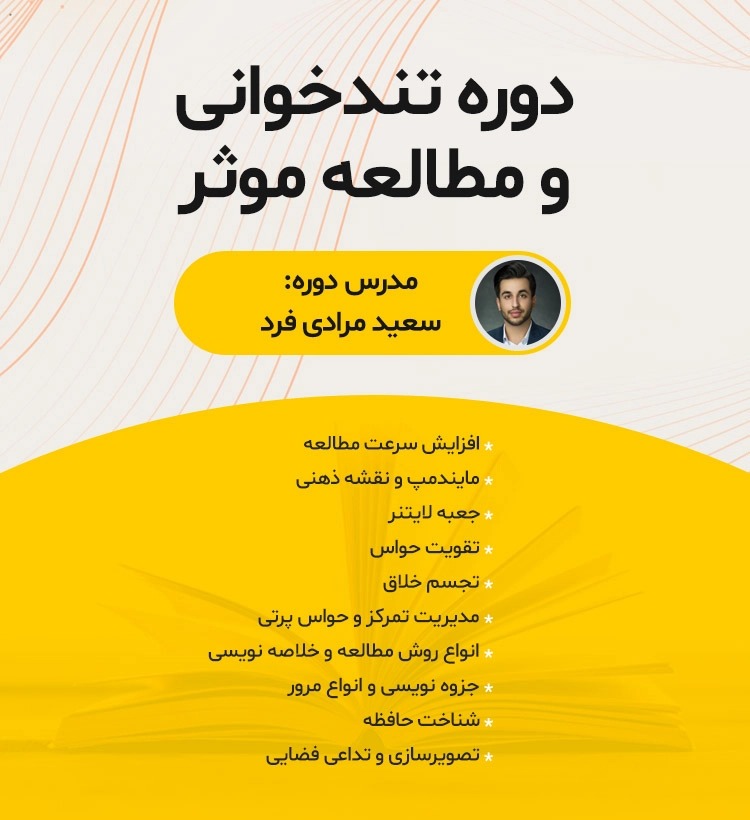 دوره تندخوانی
و مطالعه موثر

مدرس دوره:
سعید مرادی فرد

• افزایش سرعت مطالعه
• مایندمپ و نقشه ذهنی
• جعبه لایتنر
• تقویت حواس
• تجسم خلاق
• مدیریت تمرکز و حواس پرتی
• انواع روش مطالعه و خلاصه نویسی
• جزوه نویسی و انواع مرور
• شناخت حافظه
• تصویرسازی و تداعی فضایی